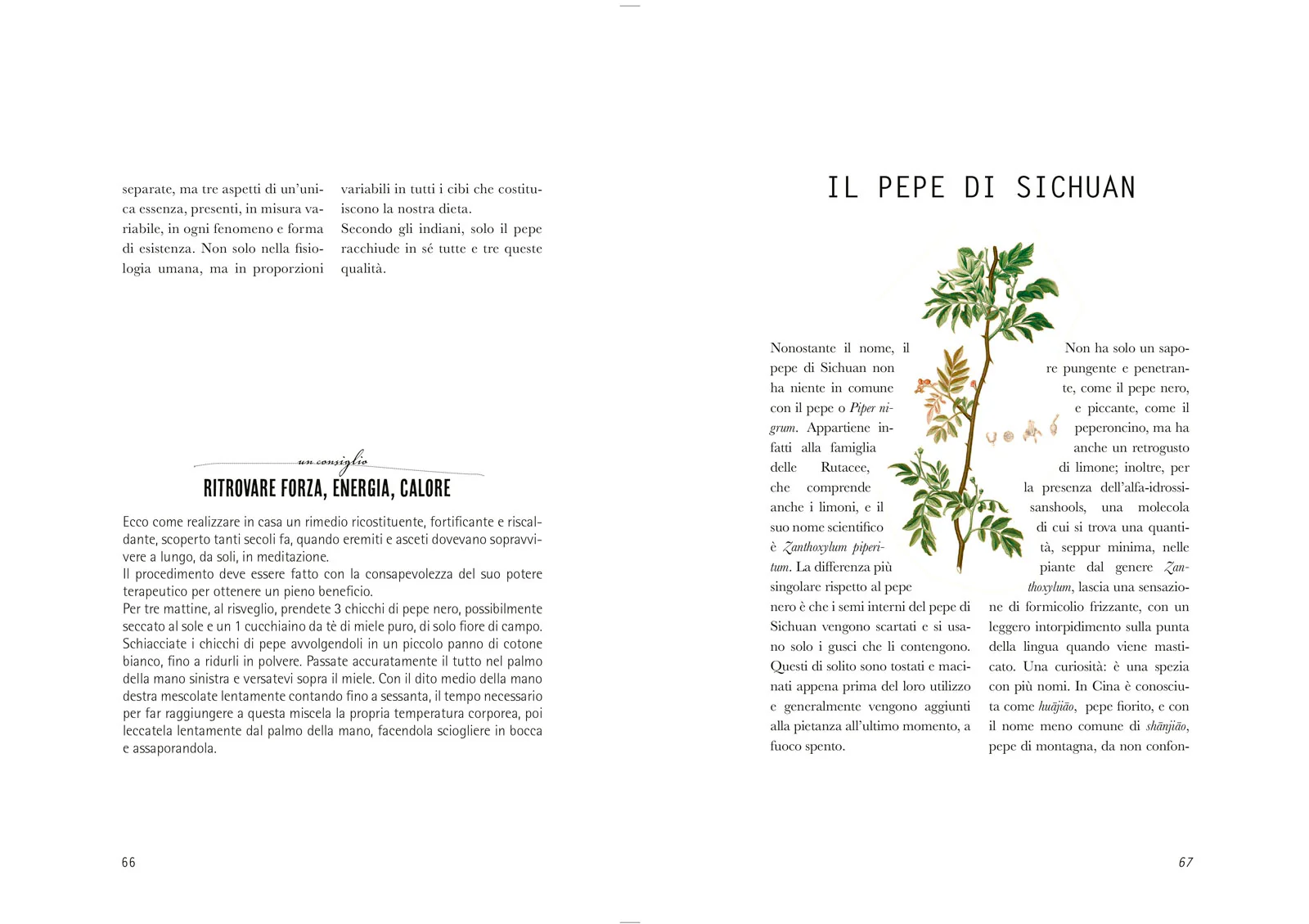 separate, ma tre aspetti di un'unica essenza, presenti, in misura variabile, in ogni fenomeno e forma di esistenza. Non solo nella fisiologia umana, ma in proporzioni

variabili in tutti i cibi che costituiscono la nostra dieta.
Secondo gli indiani, solo il pepe racchiude in sé tutte e tre queste qualità.

un consiglio

RITROVARE FORZA, ENERGIA, CALORE

Ecco come realizzare in casa un rimedio ricostituente, fortificante e riscaldante, scoperto tanti secoli fa, quando eremiti e asceti dovevano sopravvivere a lungo, da soli, in meditazione.
Il procedimento deve essere fatto con la consapevolezza del suo potere terapeutico per ottenere un pieno beneficio.
Per tre mattine, al risveglio, prendete 3 chicchi di pepe nero, possibilmente seccato al sole e un 1 cucchiaino da tè di miele puro, di solo fiore di campo. Schiacciate i chicchi di pepe avvolgendoli in un piccolo panno di cotone bianco, fino a ridurli in polvere. Passate accuratamente il tutto nel palmo della mano sinistra e versatevi sopra il miele. Con il dito medio della mano destra mescolate lentamente contando fino a sessanta, il tempo necessario per far raggiungere a questa miscela la propria temperatura corporea, poi leccatela lentamente dal palmo della mano, facendola sciogliere in bocca e assaporandola.

66

IL PEPE DI SICHUAN

Nonostante il nome, il pepe di Sichuan non ha niente in comune con il pepe o Piper nigrum. Appartiene infatti alla famiglia delle Rutacee, che comprende anche i limoni, e il suo nome scientifico è Zanthoxylum piperitum. La differenza più singolare rispetto al pepe nero è che i semi interni del pepe di Sichuan vengono scartati e si usano solo i gusci che li contengono. Questi di solito sono tostati e macinati appena prima del loro utilizzo e generalmente vengono aggiunti alla pietanza all'ultimo momento, a fuoco spento.

Non ha solo un sapore pungente e penetrante, come il pepe nero, e piccante, come il peperoncino, ma ha anche un retrogusto di limone; inoltre, per la presenza dell'alfa-idrossisanshools, una molecola di cui si trova una quantità, seppur minima, nelle piante dal genere Zanthoxylum, lascia una sensazione di formicolio frizzante, con un leggero intorpidimento sulla punta della lingua quando viene masticato. Una curiosità: è una spezia con più nomi. In Cina è conosciuta come huājiāo, pepe fiorito, e con il nome meno comune di shānjiāo, pepe di montagna, da non confon-

67